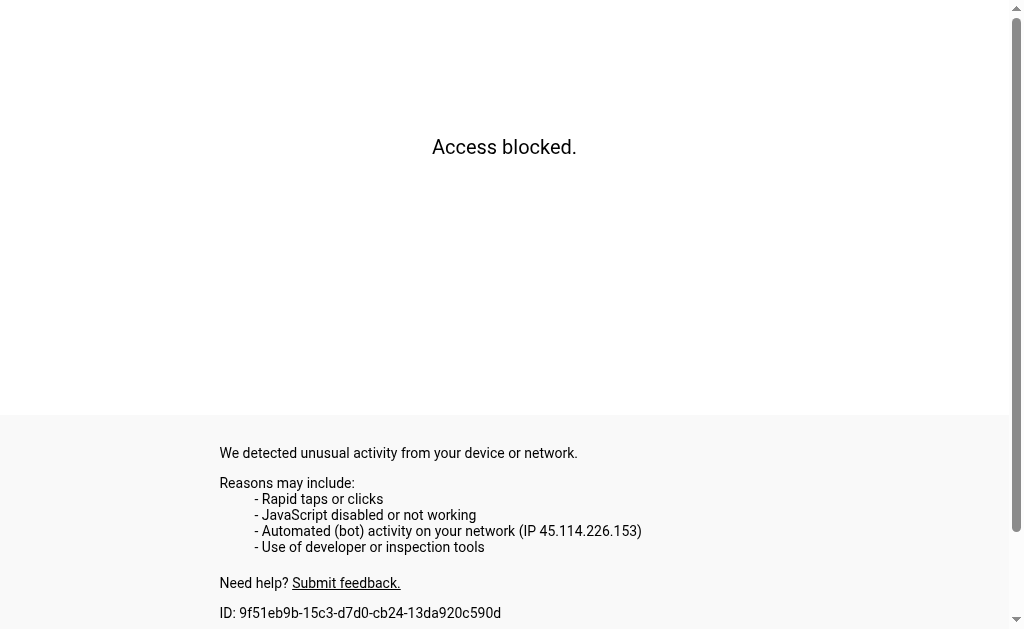 Access blocked.

We detected unusual activity from your device or network.

Reasons may include:
- Rapid taps or clicks
- JavaScript disabled or not working
- Automated (bot) activity on your network (IP 45.114.226.153)
- Use of developer or inspection tools

Need help? Submit feedback.

ID: 9f51eb9b-15c3-d7d0-cb24-13da920c590d